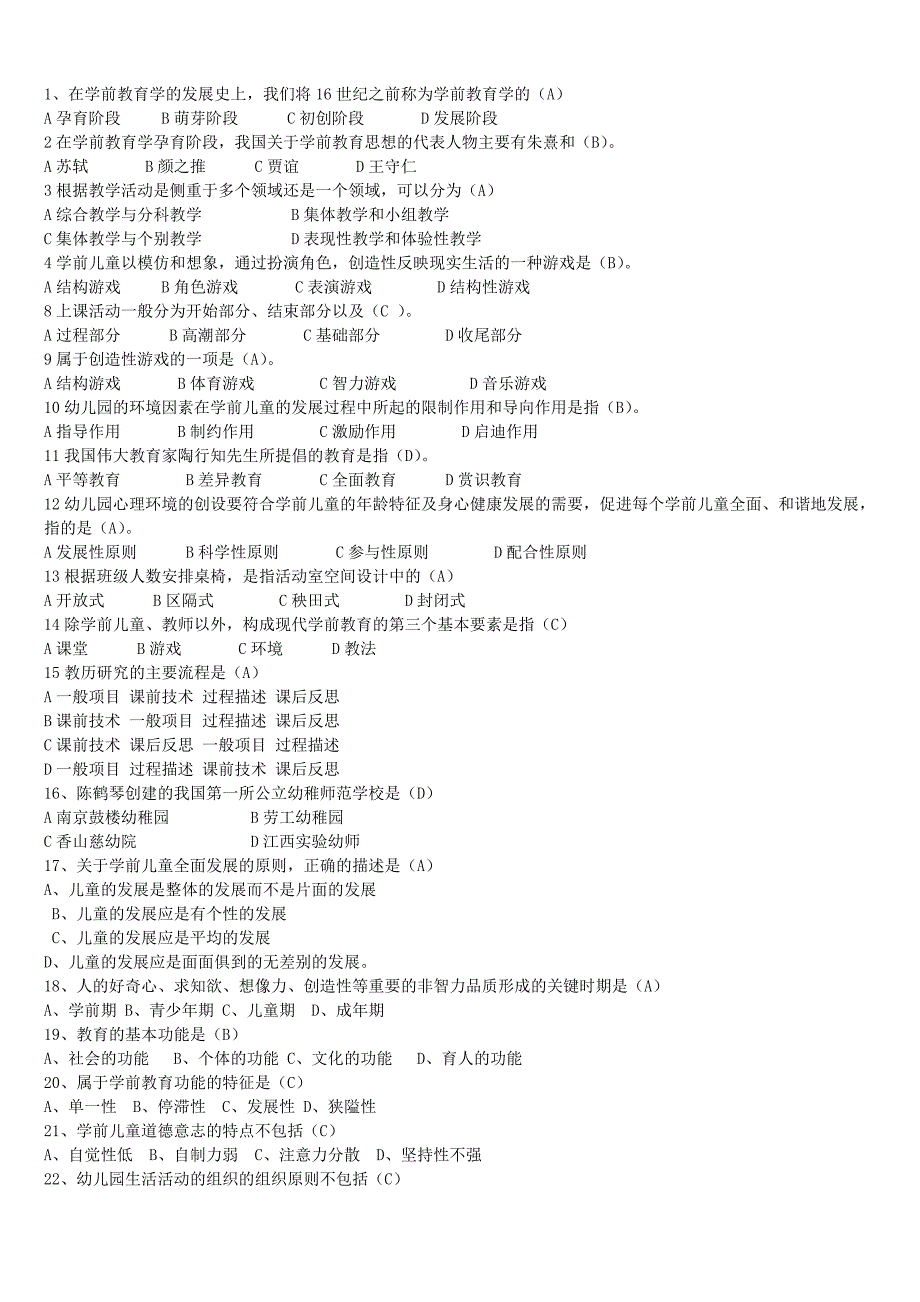 1、在学前教育学的发展史上，我们将 16 世纪之前称为学前教育学的（A）
A 孕育阶段　　B 萌芽阶段　　C 初创阶段　　D 发展阶段
2 在学前教育学孕育阶段，我国关于学前教育思想的代表人物主要有朱熹和（B)。
A 苏轼　　B 颜之推　　C 贾谊　　D 王守仁
3 根据教学活动是侧重于多个领域还是一个领域，可以分为（A）
A 综合教学与分科教学　　B 集体教学和小组教学
C 集体教学与个别教学　　D 表现性教学和体验性教学
4 学前儿童以模仿和想象，通过扮演角色，创造性反映现实生活的一种游戏是（B)。
A 结构游戏　　B 角色游戏　　C 表演游戏　　D 结构性游戏
8 上课活动一般分为开始部分、结束部分以及（C ）。
A 过程部分　　B 高潮部分　　C 基础部分　　D 收尾部分
9 属于创造性游戏的一项是（A)。
A 结构游戏　　B 体育游戏　　C 智力游戏　　D 音乐游戏
10 幼儿园的环境因素在学前儿童的发展过程中所起的限制作用和导向作用是指（B)。
A 指导作用　　B 制约作用　　C 激励作用　　D 启迪作用
11 我国伟大教育家陶行知先生所提倡的教育是指（D)。
A 平等教育　　B 差异教育　　C 全面教育　　D 赏识教育
12 幼儿园心理环境的创设要符合学前儿童的年龄特征及身心健康发展的需要，促进每个学前儿童全面、和谐地发展，指的是（A)。
A 发展性原则　　B 科学性原则　　C 参与性原则　　D 配合性原则
13 根据班级人数安排桌椅，是指活动室空间设计中的（A）
A 开放式　　B 区隔式　　C 秧田式　　D 封闭式
14 除学前儿童、教师以外，构成现代学前教育的第三个基本要素是指（C）
A 课堂　　B 游戏　　C 环境　　D 教法
15 教历研究的主要流程是（A）
A 一般项目 课前技术 过程描述 课后反思
B 课前技术 一般项目 过程描述 课后反思
C 课前技术 课后反思 一般项目 过程描述
D 一般项目 过程描述 课前技术 课后反思
16、陈鹤琴创建的我国第一所公立幼稚师范学校是（D）
A 南京鼓楼幼稚园　　B 劳工幼稚园
C 香山慈幼院　　D 江西实验幼师
17、关于学前儿童全面发展的原则，正确的描述是（A）
A、儿童的发展是整体的发展而不是片面的发展
B、儿童的发展应是有个性的发展
C、儿童的发展应是平均的发展
D、儿童的发展应是面面俱到的无差别的发展。
18、人的好奇心、求知欲、想像力、创造性等重要的非智力品质形成的关键时期是（A）
A、学前期 B、青少年期 C、儿童期　D、成年期
19、教育的基本功能是（B）
A、社会的功能　B、个体的功能 C、文化的功能　D、育人的功能
20、属于学前教育功能的特征是（C）
A、单一性　B、停滞性　C、发展性 D、狭隘性
21、学前儿童道德意志的特点不包括（C）
A、自觉性低　B、自制力弱　C、注意力分散　D、坚持性不强
22、幼儿园生活活动的组织的组织原则不包括（C）